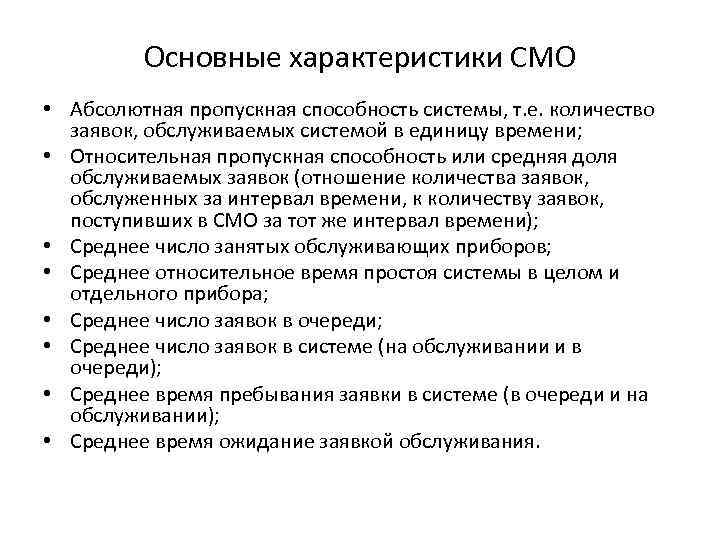 Основные характеристики СМО

• Абсолютная пропускная способность системы, т.е. количество заявок, обслуживаемых системой в единицу времени;
• Относительная пропускная способность или средняя доля обслуживаемых заявок (отношение количества заявок, обслуженных за интервал времени, к количеству заявок, поступивших в СМО за тот же интервал времени);
• Среднее число занятых обслуживающих приборов;
• Среднее относительное время простоя системы в целом и отдельного прибора;
• Среднее число заявок в очереди;
• Среднее число заявок в системе (на обслуживании и в очереди);
• Среднее время пребывания заявки в системе (в очереди и на обслуживании);
• Среднее время ожидание заявкой обслуживания.